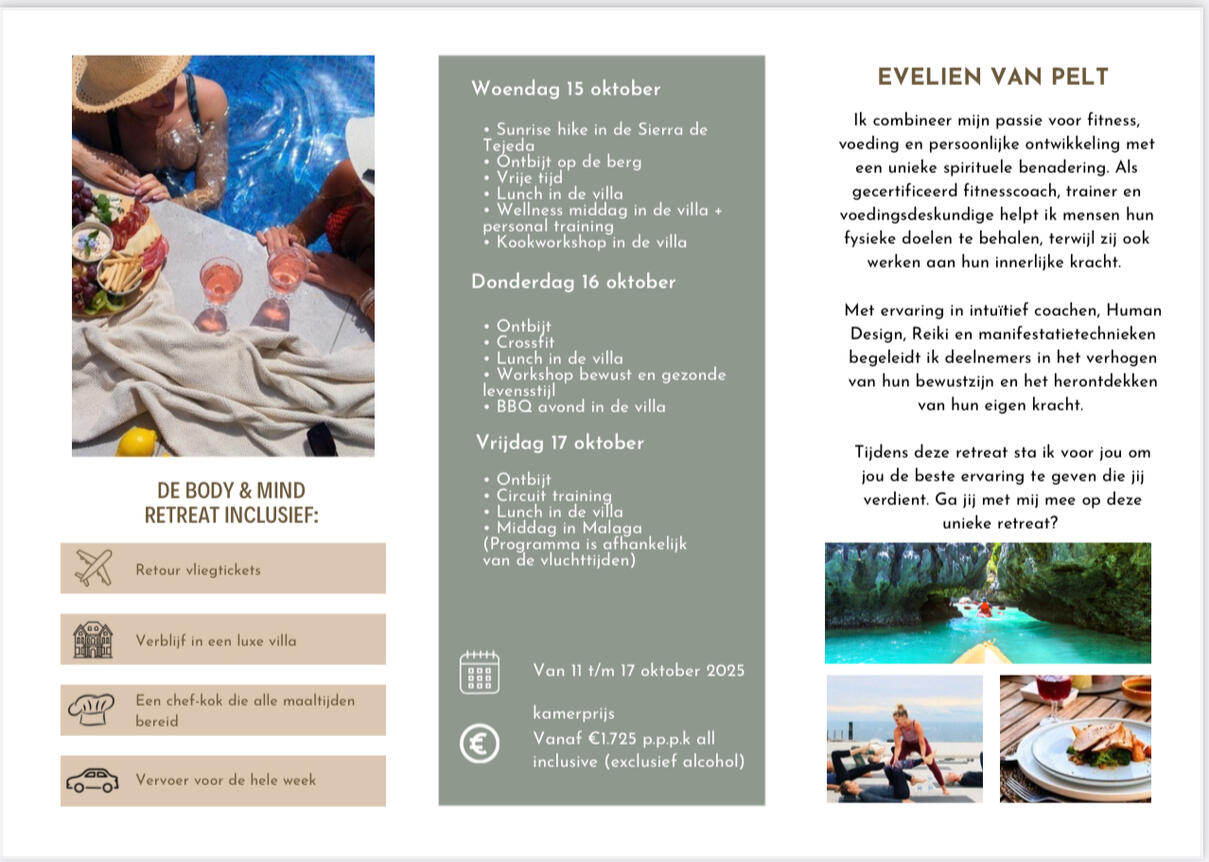 DE BODY & MIND
RETREAT INCLUSIEF:

Retour vliegtickets

Verblijf in een luxe villa

Een chef-kok die alle maaltijden bereid

Vervoer voor de hele week

Woendag 15 oktober

• Sunrise hike in de Sierra de Tejeda
• Ontbijt op de berg
• Vrije tijd
• Lunch in de villa
• Wellness middag in de villa + personal training
• Kookworkshop in de villa

Donderdag 16 oktober

• Ontbijt
• Crossfit
• Lunch in de villa
• Workshop bewust en gezonde levensstijl
• BBQ avond in de villa

Vrijdag 17 oktober

• Ontbijt
• Circuit training
• Lunch in de villa
• Middag in Malaga
(Programma is afhankelijk van de vluchttijden)

Van 11 t/m 17 oktober 2025

kamerprijs
Vanaf €1.725 p.p.p.k all inclusive (exclusief alcohol)

EVELIEN VAN PELT

Ik combineer mijn passie voor fitness, voeding en persoonlijke ontwikkeling met een unieke spirituele benadering. Als gecertificeerd fitnesscoach, trainer en voedingsdeskundige helpt ik mensen hun fysieke doelen te behalen, terwijl zij ook werken aan hun innerlijke kracht.

Met ervaring in intuïtief coachen, Human Design, Reiki en manifestatietechnieken begeleidt ik deelnemers in het verhogen van hun bewustzijn en het herontdekken van hun eigen kracht.

Tijdens deze retreat sta ik voor jou om jou de beste ervaring te geven die jij verdient. Ga jij met mij mee op deze unieke retreat?